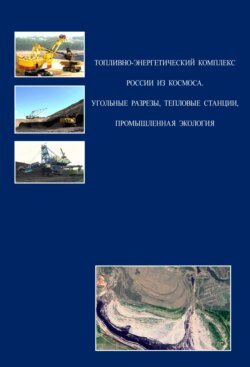 ТОПЛИВНО-ЭНЕРГЕТИЧЕСКИЙ КОМПЛЕКС

РОССИИ ИЗ КОСМОСА.

УГОЛЬНЫЕ РАЗРЕЗЫ, ТЕПЛОВЫЕ СТАНЦИИ,

ПРОМЫШЛЕННАЯ ЭКОЛОГИЯ